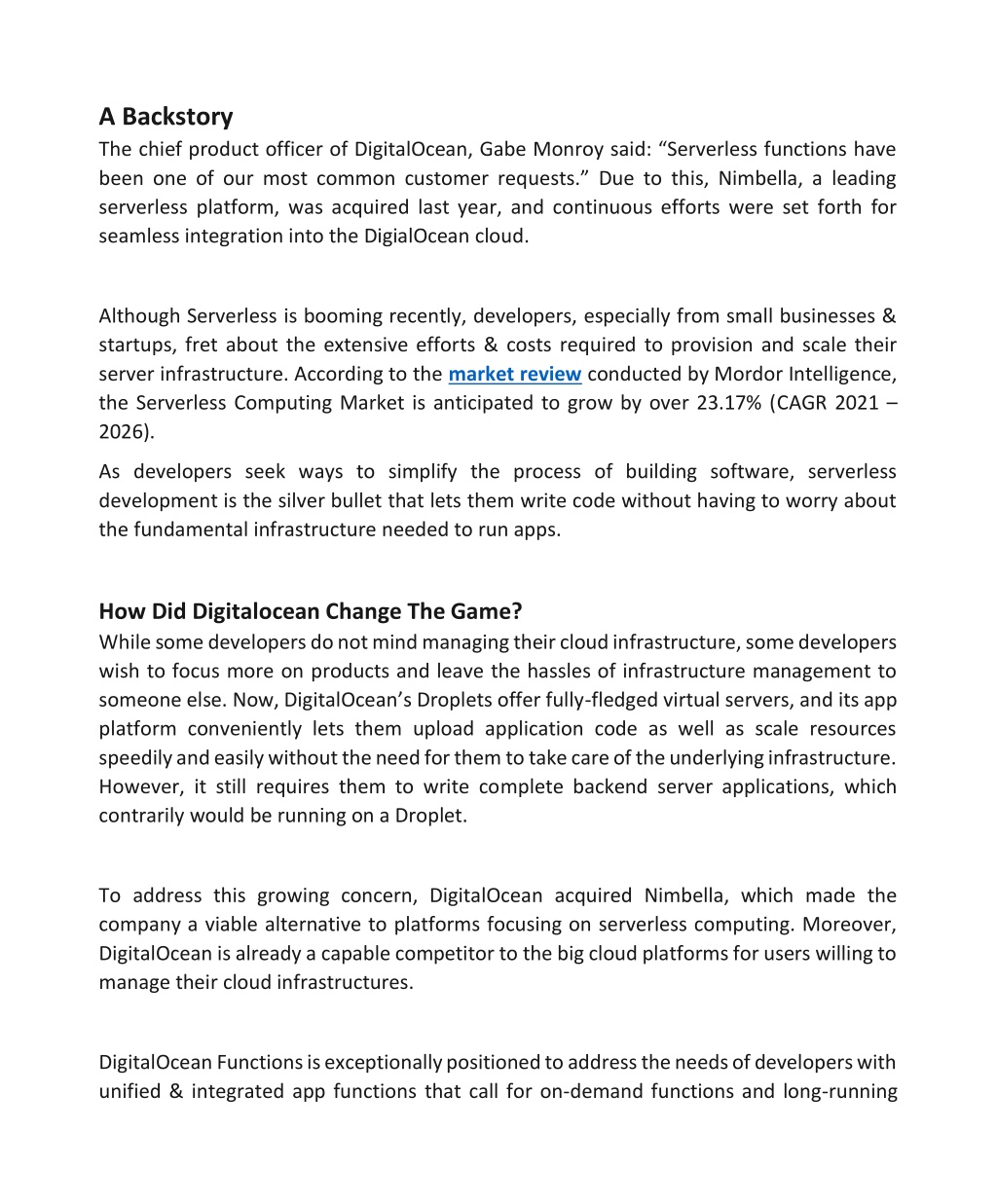 A Backstory

The chief product officer of DigitalOcean, Gabe Monroy said: “Serverless functions have been one of our most common customer requests.” Due to this, Nimbella, a leading serverless platform, was acquired last year, and continuous efforts were set forth for seamless integration into the DigialOcean cloud.

Although Serverless is booming recently, developers, especially from small businesses & startups, fret about the extensive efforts & costs required to provision and scale their server infrastructure. According to the market review conducted by Mordor Intelligence, the Serverless Computing Market is anticipated to grow by over 23.17% (CAGR 2021 – 2026).

As developers seek ways to simplify the process of building software, serverless development is the silver bullet that lets them write code without having to worry about the fundamental infrastructure needed to run apps.

How Did Digitalocean Change The Game?

While some developers do not mind managing their cloud infrastructure, some developers wish to focus more on products and leave the hassles of infrastructure management to someone else. Now, DigitalOcean’s Droplets offer fully-fledged virtual servers, and its app platform conveniently lets them upload application code as well as scale resources speedily and easily without the need for them to take care of the underlying infrastructure. However, it still requires them to write complete backend server applications, which contrarily would be running on a Droplet.

To address this growing concern, DigitalOcean acquired Nimbella, which made the company a viable alternative to platforms focusing on serverless computing. Moreover, DigitalOcean is already a capable competitor to the big cloud platforms for users willing to manage their cloud infrastructures.

DigitalOcean Functions is exceptionally positioned to address the needs of developers with unified & integrated app functions that call for on-demand functions and long-running